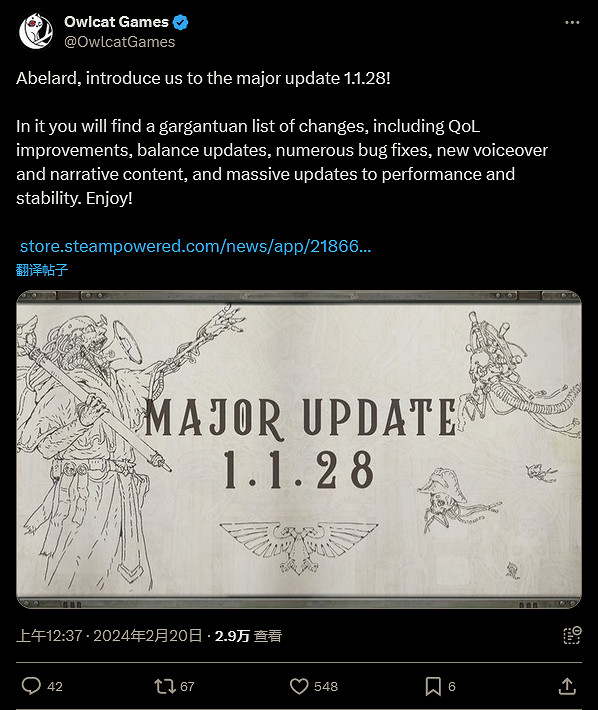 Owlcat Games
@OwlcatGames

Abelard, introduce us to the major update 1.1.28!

In it you will find a gargantuan list of changes, including QoL improvements, balance updates, numerous bug fixes, new voiceover and narrative content, and massive updates to performance and stability. Enjoy!

store.steampowered.com/news/app/21866...
翻译帖子

MAJOR UPDATE
1.1.28

上午12:37 · 2024年2月20日 · 2.9万 查看

42 67 548 6